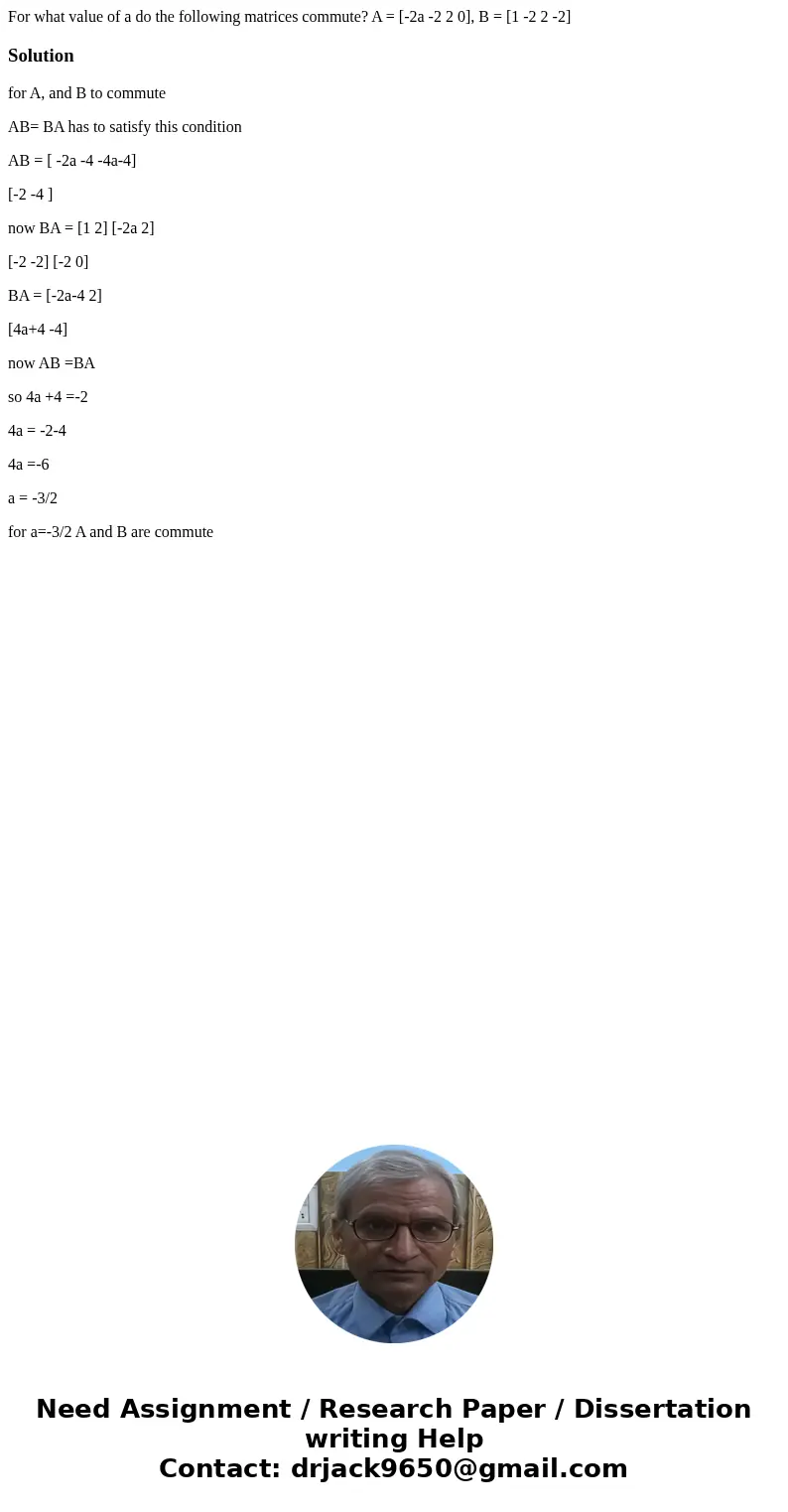 For what value of a do the following matrices commute? A = [-2a -2 2 0], B = [1 -2 2 -2]

Solution

for A, and B to commute

AB= BA has to satisfy this condition

AB = [ -2a -4 -4a-4]

[-2 -4 ]

now BA = [1 2] [-2a 2]

[-2 -2] [-2 0]

BA = [-2a-4 2]

[4a+4 -4]

now AB =BA

so 4a +4 =-2

4a = -2-4

4a =-6

a = -3/2

for a=-3/2 A and B are commute

Need Assignment / Research Paper / Dissertation writing Help
Contact: drjack9650@gmail.com